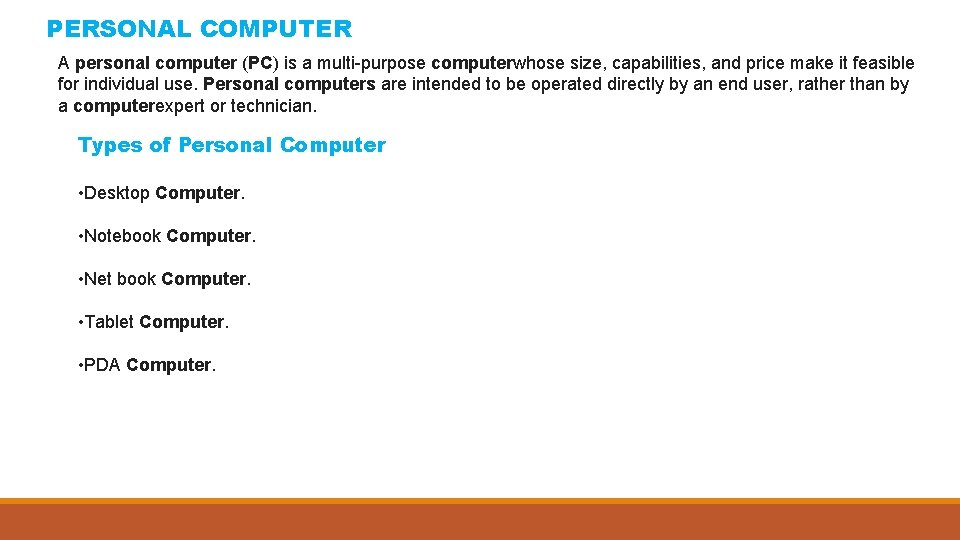 PERSONAL COMPUTER

A personal computer (PC) is a multi-purpose computerwhose size, capabilities, and price make it feasible for individual use. Personal computers are intended to be operated directly by an end user, rather than by a computerexpert or technician.

Types of Personal Computer

•Desktop Computer.

•Notebook Computer.

•Net book Computer.

•Tablet Computer.

•PDA Computer.